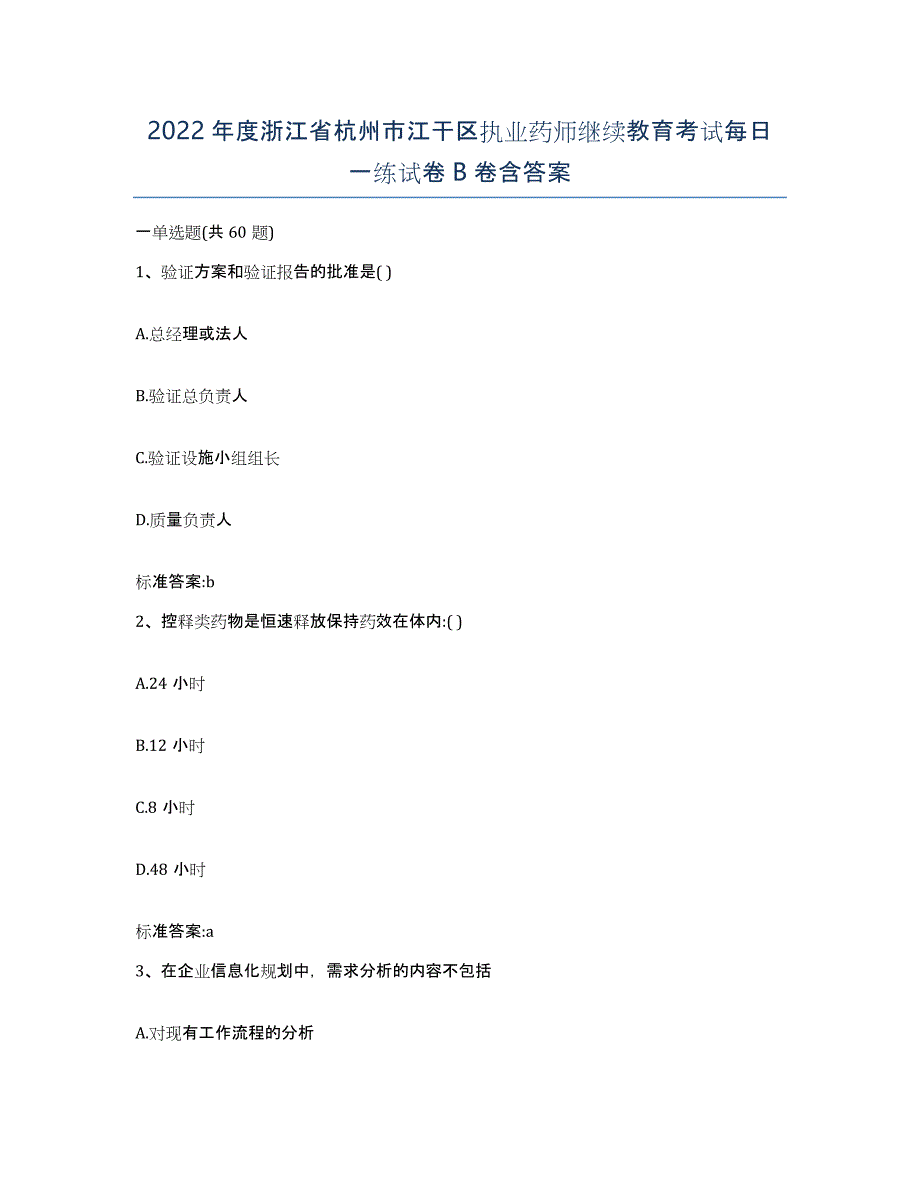 2022年度浙江省杭州市江干区执业药师继续教育考试每日一练试卷B卷含答案

一单选题(共60题)

1、验证方案和验证报告的批准是( )

A.总经理或法人

B.验证总负责人

C.验证设施小组组长

D.质量负责人

标准答案:b

2、控释类药物是恒速释放保持药效在体内:( )

A.24 小时

B.12 小时

C.8 小时

D.48 小时

标准答案:a

3、在企业信息化规划中，需求分析的内容不包括

A.对现有工作流程的分析